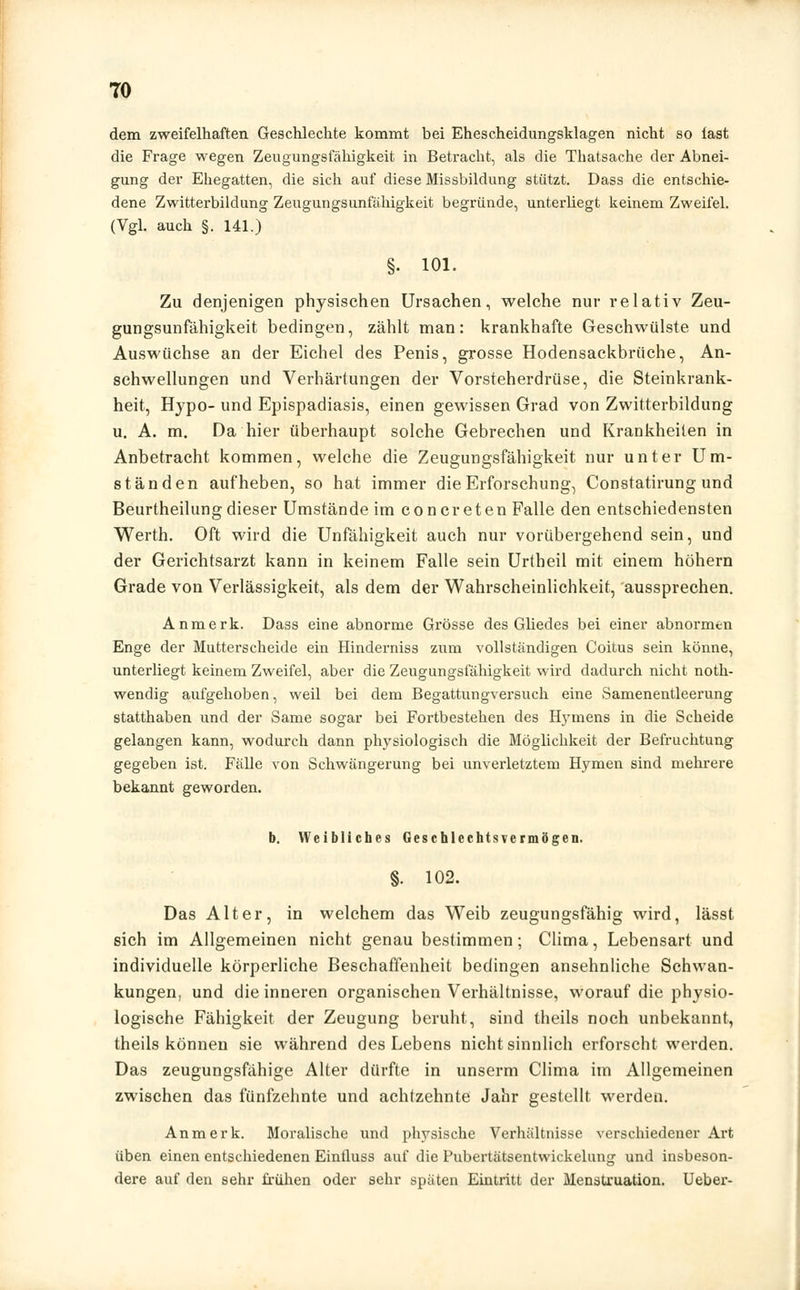 70

dem zweifelhaften Geschlechte kommt bei Ehescheidungsklagen nicht so fast die Frage wegen Zeugungsfähigkeit in Betracht, als die Thatsache der Abneigung der Ehegatten, die sich auf diese Missbildung stützt. Dass die entschiedene Zwitterbildung Zeugungsunfähigkeit begründe, unterliegt keinem Zweifel. (Vgl. auch §. 141.)

§. 101.

Zu denjenigen physischen Ursachen, welche nur relativ Zeugungsunfähigkeit bedingen, zählt man: krankhafte Geschwülste und Auswüchse an der Eichel des Penis, grosse Hodensackbrüche, Anschwellungen und Verhärtungen der Vorsteherdrüse, die Steinkrankheit, Hypo- und Epispadiasis, einen gewissen Grad von Zwitterbildung u. A. m. Da hier überhaupt solche Gebrechen und Krankheiten in Anbetracht kommen, welche die Zeugungsfähigkeit nur unter Umständen aufheben, so hat immer die Erforschung, Constatirung und Beurtheilung dieser Umstände im concreten Falle den entschiedensten Werth. Oft wird die Unfähigkeit auch nur vorübergehend sein, und der Gerichtsarzt kann in keinem Falle sein Urtheil mit einem höhern Grade von Verlässigkeit, als dem der Wahrscheinlichkeit, aussprechen.

Anmerk. Dass eine abnorme Grösse des Gliedes bei einer abnormen Enge der Mutterscheide ein Hinderniss zum vollständigen Coitus sein könne, unterliegt keinem Zweifel, aber die Zeugungsfähigkeit wird dadurch nicht nothwendig aufgehoben, weil bei dem Begattungversuch eine Samenentleerung statthaben und der Same sogar bei Fortbestehen des Hymens in die Scheide gelangen kann, wodurch dann physiologisch die Möglichkeit der Befruchtung gegeben ist. Fälle von Schwängerung bei unverletztem Hymen sind mehrere bekannt geworden.

b. Weibliches Geschlechtsvermögen.

§. 102.

Das Alter, in welchem das Weib zeugungsfähig wird, lässt sich im Allgemeinen nicht genau bestimmen; Clima, Lebensart und individuelle körperliche Beschaffenheit bedingen ansehnliche Schwankungen, und die inneren organischen Verhältnisse, worauf die physiologische Fähigkeit der Zeugung beruht, sind theils noch unbekannt, theils können sie während des Lebens nicht sinnlich erforscht werden. Das zeugungsfähige Alter dürfte in unserm Clima im Allgemeinen zwischen das fünfzehnte und achtzehnte Jahr gestellt werden.

Anmerk. Moralische und physische Verhältnisse verschiedener Art üben einen entschiedenen Einfluss auf die Pubertätsentwickelung und insbesondere auf den sehr frühen oder sehr späten Eintritt der Menstruation. Ueber-